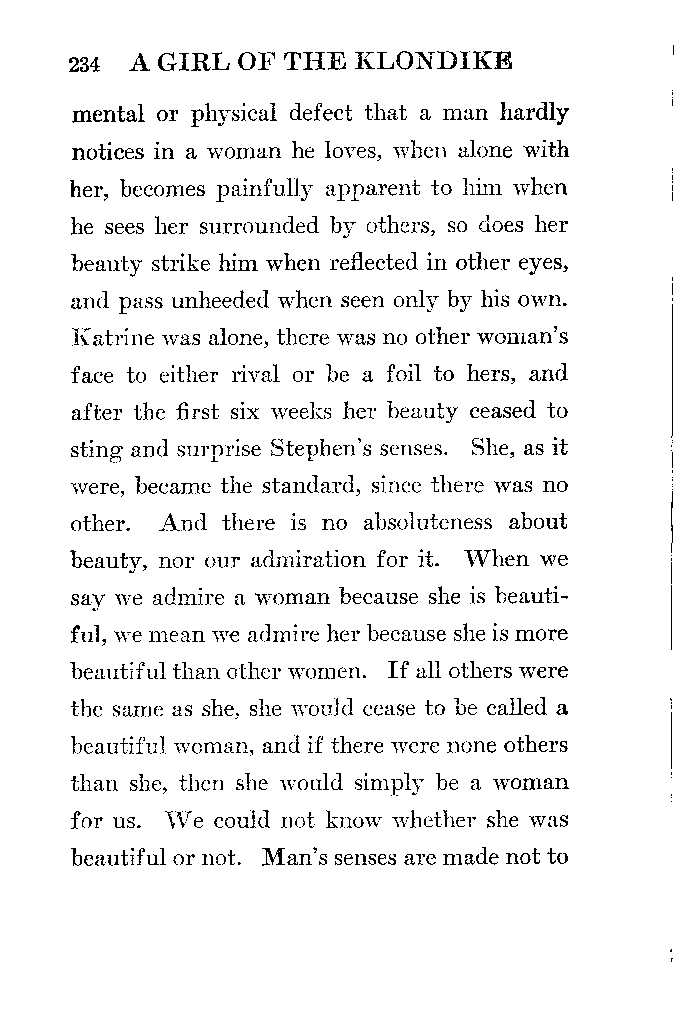 234 A GIRL OF THE KLONDIKE

mental or physical defect that a man hardly notices in a woman he loves, when alone with her, becomes painfully apparent to him when he sees her surrounded by others, so does her beauty strike him when reflected in other eyes, and pass unheeded when seen only by his own. Katrine was alone, there was no other woman's face to either rival or be a foil to hers, and after the first six weeks her beauty ceased to sting and surprise Stephen's senses. She, as it were, became the standard, since there was no other. And there is no absoluteness about beauty, nor our admiration for it. When we say we admire a woman because she is beautiful, we mean we admire her because she is more beautiful than other women. If all others were the same as she, she would cease to be called a beautiful woman, and if there were none others than she, then she would simply be a woman for us. We could not know whether she was beautiful or not. Man's senses are made not to